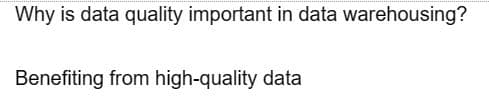 Why is data quality important in data warehousing?

Benefiting from high-quality data